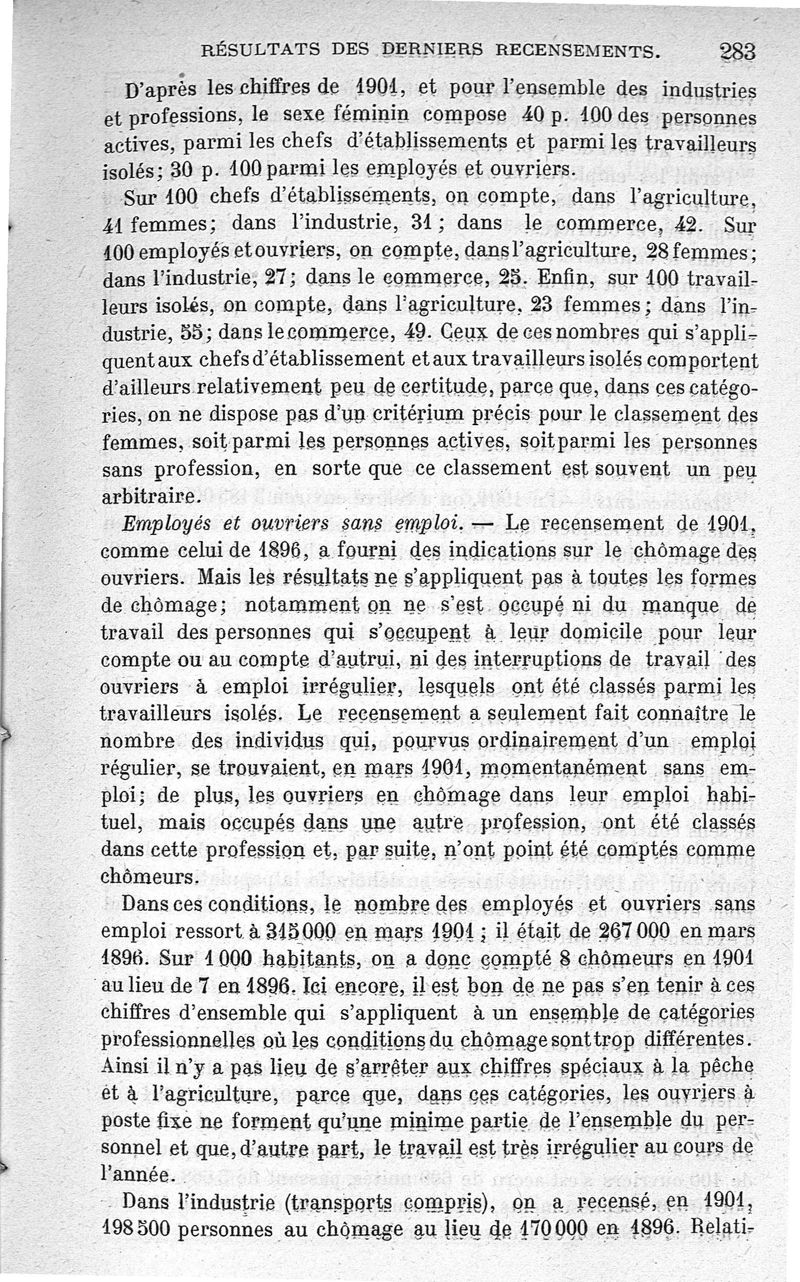 RÉSULTATS DES DERNIERS RECENSEMENTS. 283

D'après les chiffres de 1901, et pour l'ensemble des industries et professions, le sexe féminin compose 40 p. 100 des personnes actives, parmi les chefs d'établissements et parmi les travailleurs isolés; 30 p. 100 parmi les employés et ouvriers.

Sur 100 chefs d'établissements, on compte, dans l'agriculture, 41 femmes; dans l'industrie, 31; dans le commerce, 42. Sur 100 employés et ouvriers, on compte, dans l'agriculture, 28 femmes; dans l'industrie, 27; dans le commerce, 25. Enfin, sur 100 travailleurs isolés, on compte, dans l'agriculture, 23 femmes; dans l'industrie, 55; dans le commerce, 49. Ceux de ces nombres qui s'appliquent aux chefs d'établissement et aux travailleurs isolés comportent d'ailleurs relativement peu de certitude, parce que, dans ces catégories, on ne dispose pas d'un critérium précis pour le classement des femmes, soit parmi les personnes actives, soit parmi les personnes sans profession, en sorte que ce classement est souvent un peu arbitraire.

Employés et ouvriers sans emploi. — Le recensement de 1901, comme celui de 1896, a fourni des indications sur le chômage des ouvriers. Mais les résultats ne s'appliquent pas à toutes les formes de chômage; notamment on ne s'est occupé ni du manque de travail des personnes qui s'occupent à leur domicile pour leur compte ou au compte d'autrui, ni des interruptions de travail des ouvriers à emploi irrégulier, lesquels ont été classés parmi les travailleurs isolés. Le recensement a seulement fait connaître le nombre des individus qui, pourvus ordinairement d'un emploi régulier, se trouvaient, en mars 1901, momentanément sans emploi; de plus, les ouvriers en chômage dans leur emploi habituel, mais occupés dans une autre profession, ont été classés dans cette profession et, par suite, n'ont point été comptés comme chômeurs.

Dans ces conditions, le nombre des employés et ouvriers sans emploi ressort à 315 000 en mars 1901; il était de 267 000 en mars 1896. Sur 1 000 habitants, on a donc compté 8 chômeurs en 1901 au lieu de 7 en 1896. Ici encore, il est bon de ne pas s'en tenir à ces chiffres d'ensemble qui s'appliquent à un ensemble de catégories professionnelles où les conditions du chômage sont trop différentes. Ainsi il n'y a pas lieu de s'arrêter aux chiffres spéciaux à la pêche et à l'agriculture, parce que, dans ces catégories, les ouvriers à poste fixe ne forment qu'une minime partie de l'ensemble du personnel et que, d'autre part, le travail est très irrégulier au cours de l'année.

Dans l'industrie (transports compris), on a recensé, en 1901, 198 500 personnes au chômage au lieu de 170 000 en 1896. Relati-